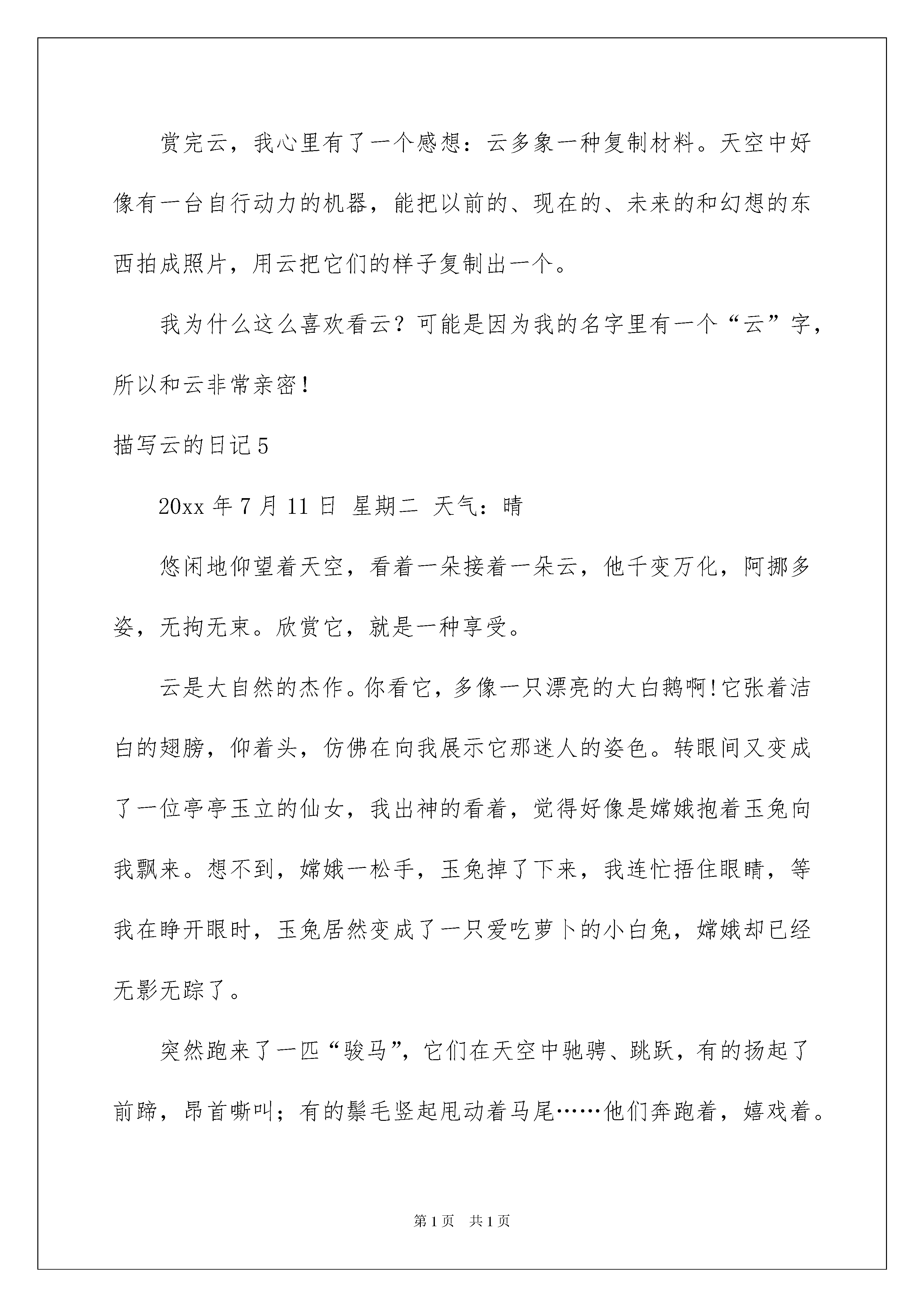 赏完云，我心里有了一个感想：云多象一种复制材料。天空中好像有一台自行动力的机器，能把以前的、现在的、未来的和幻想的东西拍成照片，用云把它们的样子复制出一个。

我为什么这么喜欢看云？可能是因为我的名字里有一个“云”字，所以和云非常亲密！

描写云的日记5

20xx年7月11日 星期二 天气：晴

悠闲地仰望着天空，看着一朵接着一朵云，他千变万化，阿挪多姿，无拘无束。欣赏它，就是一种享受。

云是大自然的杰作。你看它，多像一只漂亮的大白鹅啊!它张着洁白的翅膀，仰着头，仿佛在向我展示它那迷人的姿色。转眼间又变成了一位亭亭玉立的仙女，我出神的看着，觉得好像是嫦娥抱着玉兔向我飘来。想不到，嫦娥一松手，玉兔掉了下来，我连忙捂住眼睛，等我在睁开眼时，玉兔居然变成了一只爱吃萝卜的小白兔，嫦娥却已经无影无踪了。

突然跑来了一匹“骏马”，它们在天空中驰骋、跳跃，有的扬起了前蹄，昂首嘶叫；有的鬃毛竖起甩动着马尾……他们奔跑着，嬉戏着。

第1页 共1页